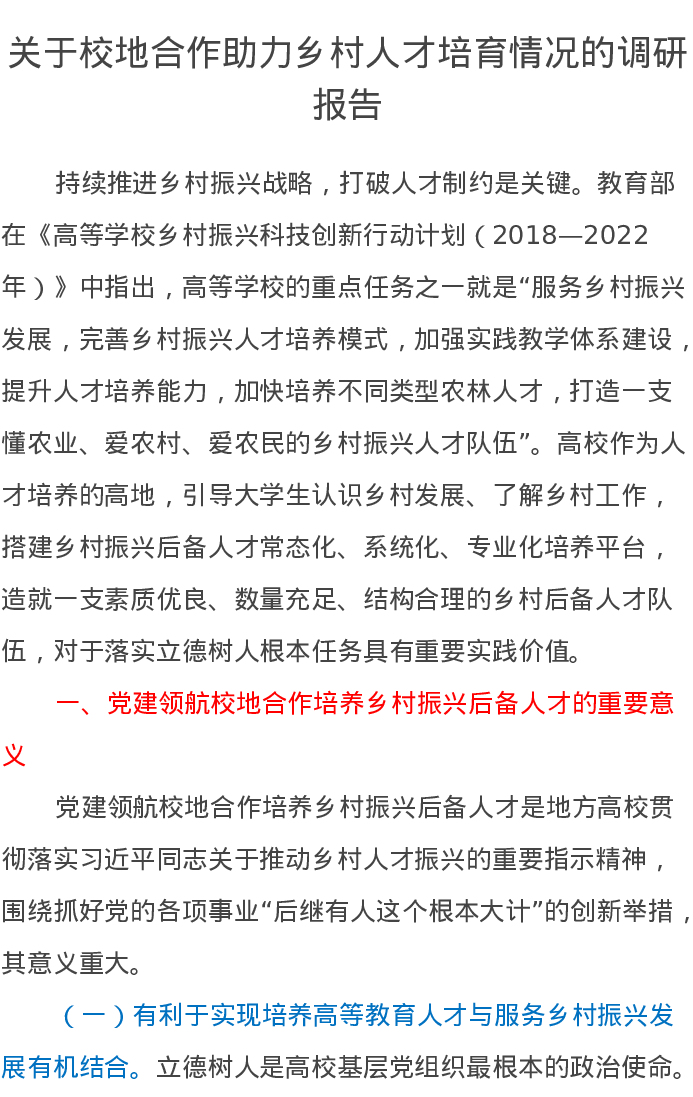 关于校地合作助力乡村人才培育情况的调研报告

持续推进乡村振兴战略，打破人才制约是关键。教育部在《高等学校乡村振兴科技创新行动计划（2018—2022年）》中指出，高等学校的重点任务之一就是“服务乡村振兴发展，完善乡村振兴人才培养模式，加强实践教学体系建设，提升人才培养能力，加快培养不同类型农林人才，打造一支懂农业、爱农村、爱农民的乡村振兴人才队伍”。高校作为人才培养的高地，引导大学生认识乡村发展、了解乡村工作，搭建乡村振兴后备人才常态化、系统化、专业化培养平台，造就一支素质优良、数量充足、结构合理的乡村后备人才队伍，对于落实立德树人根本任务具有重要实践价值。

一、党建领航校地合作培养乡村振兴后备人才的重要意义

党建领航校地合作培养乡村振兴后备人才是地方高校贯彻落实习近平同志关于推动乡村人才振兴的重要指示精神，围绕抓好党的各项事业“后继有人这个根本大计”的创新举措，其意义重大。

（一）有利于实现培养高等教育人才与服务乡村振兴发展有机结合。立德树人是高校基层党组织最根本的政治使命。